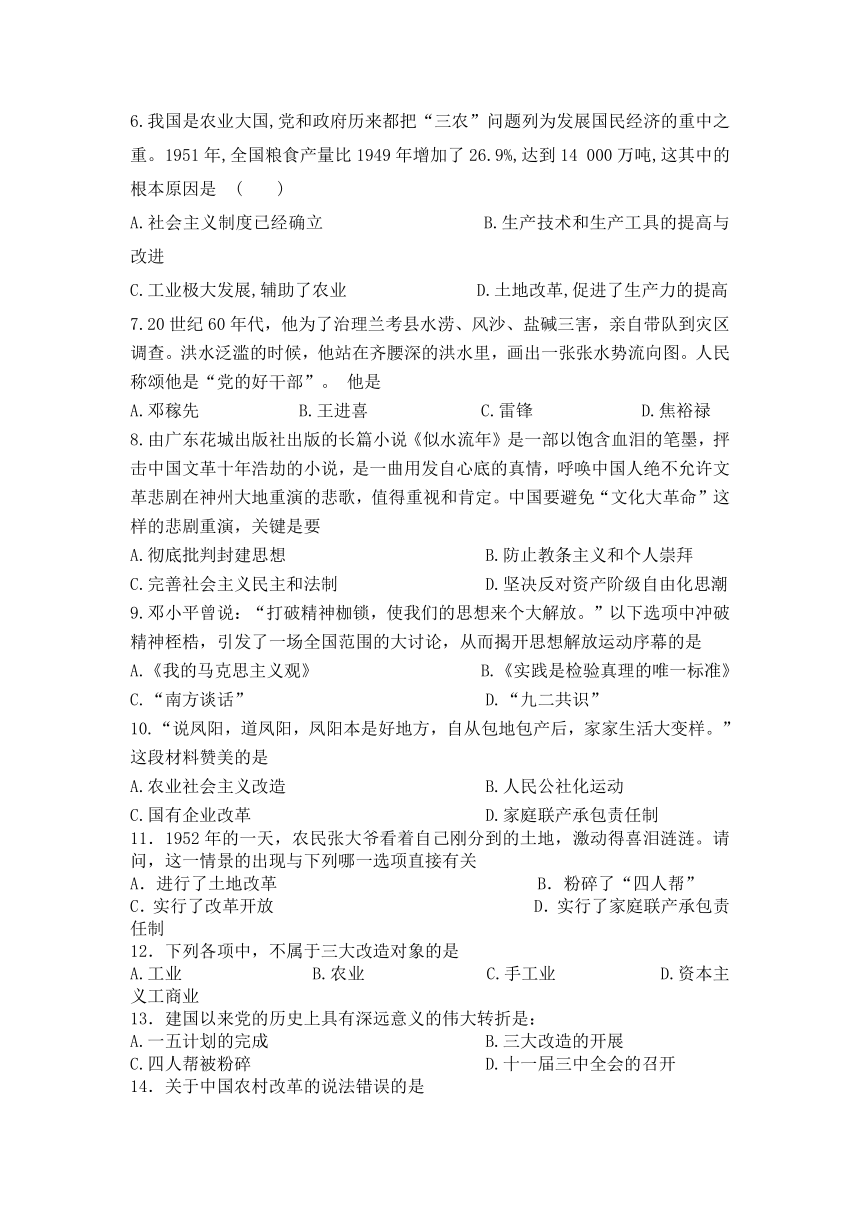 6.我国是农业大国,党和政府历来都把“三农”问题列为发展国民经济的重中之重。1951 年,全国粮食产量比 1949 年增加了 26.9%,达到 14 000 万吨,这其中的根本原因是 (　　)

A.社会主义制度已经确立　　　　　　　　B.生产技术和生产工具的提高与改进

C.工业极大发展,辅助了农业　　　　　　D.土地改革,促进了生产力的提高

7.20 世纪 60 年代，他为了治理兰考县水涝、风沙、盐碱三害，亲自带队到灾区调查。洪水泛滥的时候，他站在齐腰深的洪水里，画出一张张水势流向图。人民称颂他是“党的好干部”。 他是

A.邓稼先　　　　B.王进喜　　　　C.雷锋　　　　D.焦裕禄

8.由广东花城出版社出版的长篇小说《似水流年》是一部以饱含血泪的笔墨，抨击中国文革十年浩劫的小说，是一曲用发自心底的真情，呼唤中国人绝不允许文革悲剧在神州大地重演的悲歌，值得重视和肯定。中国要避免“文化大革命”这样的悲剧重演，关键是要

A.彻底批判封建思想　　　　　　　　B.防止教条主义和个人崇拜

C.完善社会主义民主和法制　　　　　D.坚决反对资产阶级自由化思潮

9.邓小平曾说：“打破精神枷锁，使我们的思想来个大解放。”以下选项中冲破精神桎梏，引发了一场全国范围的大讨论，从而揭开思想解放运动序幕的是

A.《我的马克思主义观》　　　　　　B.《实践是检验真理的唯一标准》

C.“南方谈话”　　　　　　　　　　D.“九二共识”

10.“说凤阳，道凤阳，凤阳本是好地方，自从包地包产后，家家生活大变样。”这段材料赞美的是

A.农业社会主义改造　　　　　　　　B.人民公社化运动

C.国有企业改革　　　　　　　　　　D.家庭联产承包责任制

11．1952 年的一天，农民张大爷看着自己刚分到的土地，激动得喜泪涟涟。请问，这一情景的出现与下列哪一选项直接有关

A．进行了土地改革　　　　　　　　B．粉碎了“四人帮”

C.实行了改革开放　　　　　　　　D.实行了家庭联产承包责任制

12．下列各项中，不属于三大改造对象的是

A.工业　　　　B.农业　　　　C.手工业　　　　D.资本主义工商业

13．建国以来党的历史上具有深远意义的伟大转折是：

A.一五计划的完成　　　　　　　　B.三大改造的开展

C.四人帮被粉碎　　　　　　　　　D.十一届三中全会的召开

14．关于中国农村改革的说法错误的是